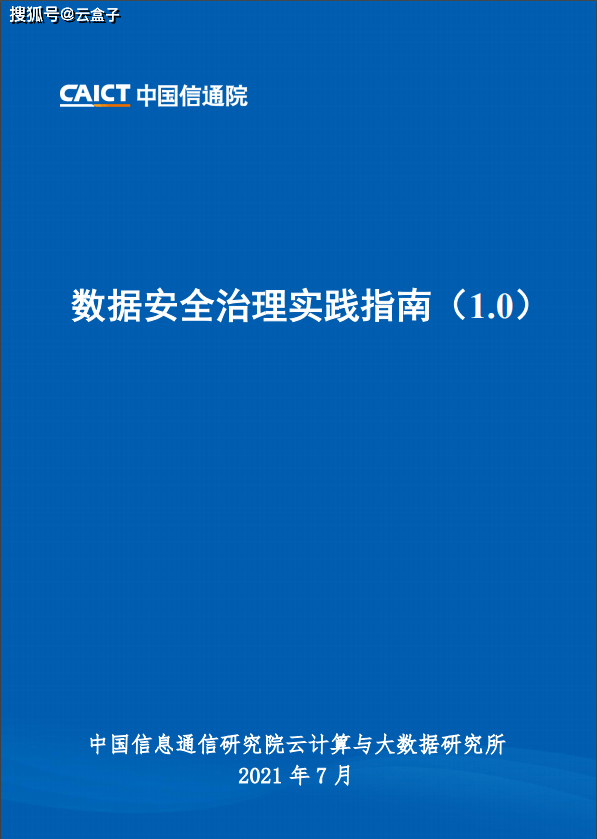 搜狐号@云盒子

CAICT 中国信通院

数据安全治理实践指南（1.0）

中国信息通信研究院云计算与大数据研究所
2021 年 7 月